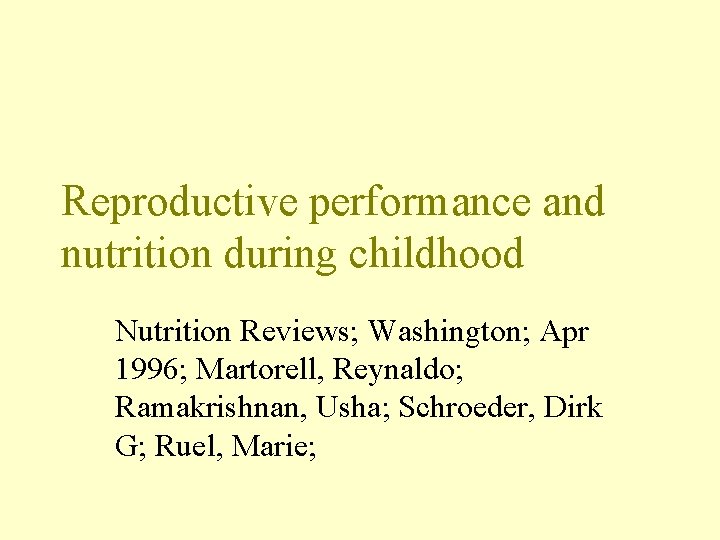 Reproductive performance and nutrition during childhood

Nutrition Reviews; Washington; Apr 1996; Martorell, Reynaldo; Ramakrishnan, Usha; Schroeder, Dirk G; Ruel, Marie;